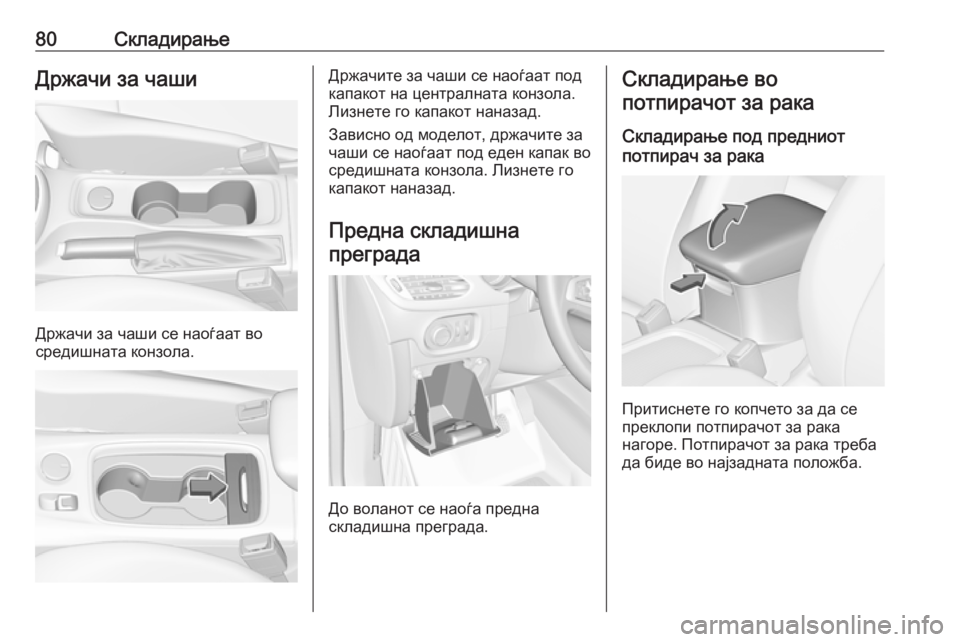 80 Складирање

Држачи за чаши

Држачи за чаши се наоѓаат во средишната конзола.

Држачите за чаши се наоѓаат под капакот на централната конзола. Лизнете го капакот наназад.

Зависно од моделот, држачите за чаши се наоѓаат под еден капак во средишната конзола. Лизнете го капакот наназад.

Предна складишна преграда

До воланот се наоѓа предна складишна преграда.

Складирање во потпирачот за рака

Складирање под предниот потпирач за рака

Притиснете го копчето за да се преклопи потпирачот за рака нагоре. Потпирачот за рака треба да биде во најзадната положба.

carmanualsonline.info